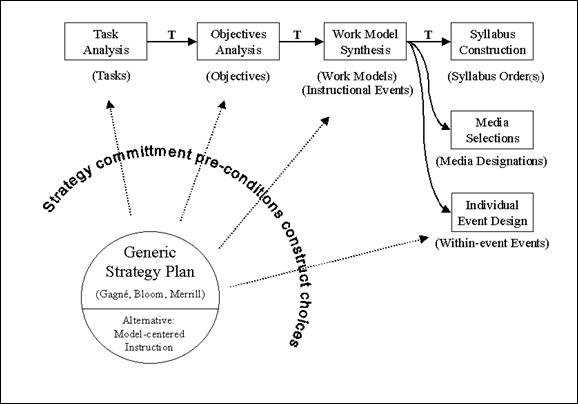 Task Analysis

T

Objectives Analysis

T

Work Model Synthesis

T

Syllabus Construction

(Tasks)

(Objectives)

(Work Models)
(Instructional Events)

(Syllabus Order(s))

Media Selections

(Media Designations)

Individual Event Design

(Within-event Events)

Strategy committment pre-conditions construct choices

Generic Strategy Plan

(Gagné, Bloom, Merrill)

Alternative: Model-centered Instruction